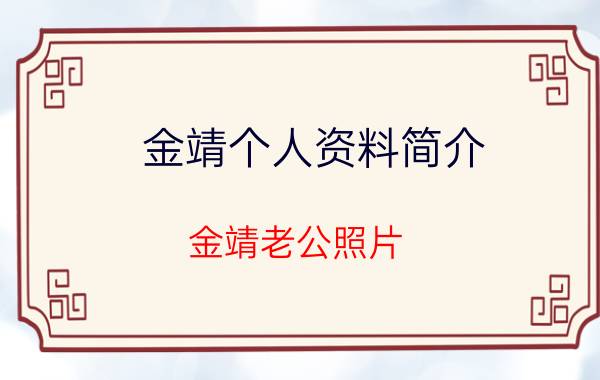 金靖个人资料简介

金靖老公照片